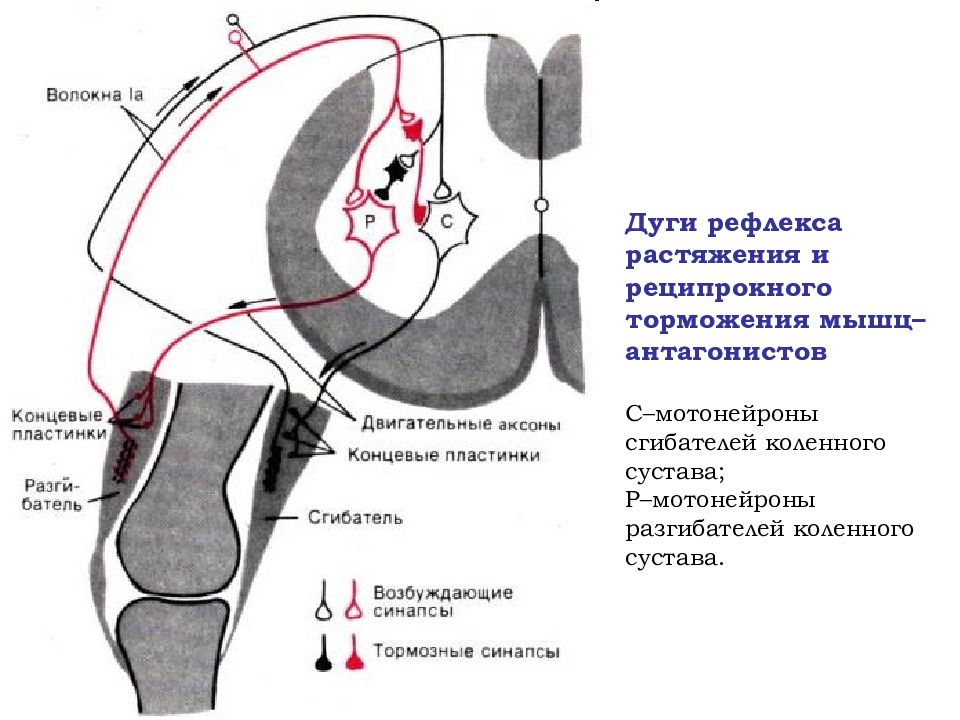 Волокна Ia

Р

С

Концевые пластинки

Разгибатель

Двигательные аксоны

Концевые пластинки

Сгибатель

Возбуждающие синапсы

Тормозные синапсы

Дуги рефлекса растяжения и реципрокного торможения мышц–антагонистов

С–мотонейроны сгибателей коленного сустава;
Р–мотонейроны разгибателей коленного сустава.